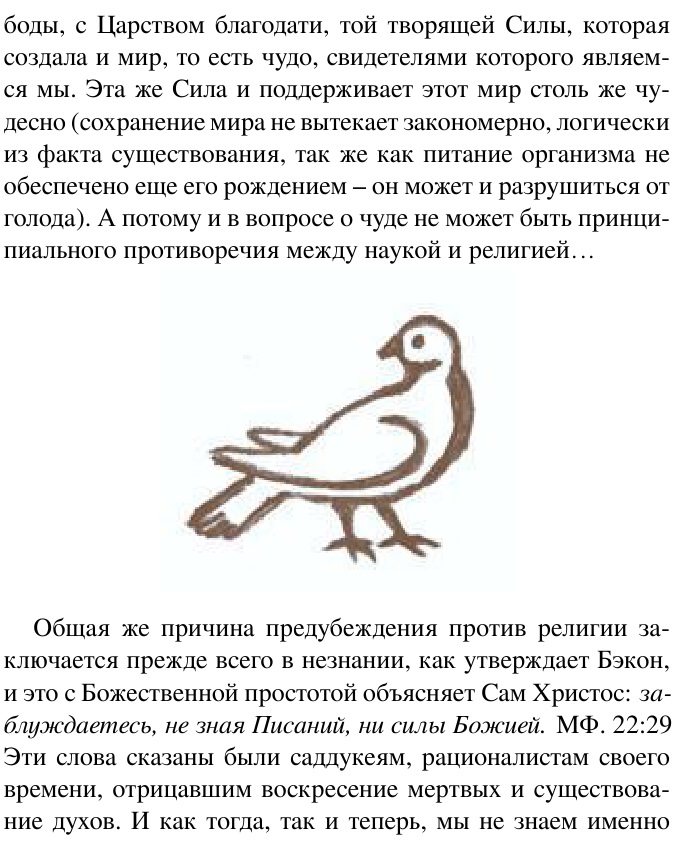 боды, с Царством благодати, той творящей Силы, которая создала и мир, то есть чудо, свидетелями которого являемся мы. Эта же Сила и поддерживает этот мир столь же чудесно (сохранение мира не вытекает закономерно, логически из факта существования, так же как питание организма не обеспечено еще его рождением – он может и разрушиться от голода). А потому и в вопросе о чуде не может быть принципиального противоречия между наукой и религией…

Общая же причина предубеждения против религии заключается прежде всего в незнании, как утверждает Бэкон, и это с Божественной простотой объясняет Сам Христос: заблуждаетесь, не зная Писаний, ни силы Божией. МФ. 22:29 Эти слова сказаны были саддукеям, рационалистам своего времени, отрицавшим воскресение мертвых и существование духов. И как тогда, так и теперь, мы не знаем именно